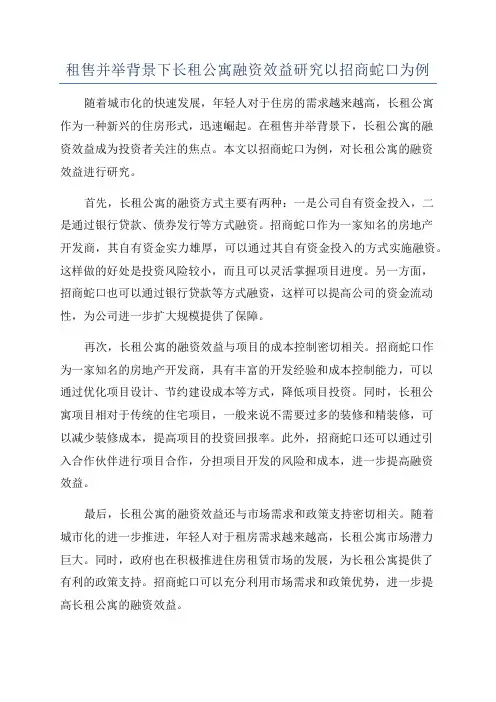 租售并举背景下长租公寓融资效益研究以招商蛇口为例

随着城市化的快速发展，年轻人对于住房的需求越来越高，长租公寓作为一种新兴的住房形式，迅速崛起。在租售并举背景下，长租公寓的融资效益成为投资者关注的焦点。本文以招商蛇口为例，对长租公寓的融资效益进行研究。

首先，长租公寓的融资方式主要有两种：一是公司自有资金投入，二是通过银行贷款、债券发行等方式融资。招商蛇口作为一家知名的房地产开发商，其自有资金实力雄厚，可以通过其自有资金投入的方式实施融资。这样做的好处是投资风险较小，而且可以灵活掌握项目进度。另一方面，招商蛇口也可以通过银行贷款等方式融资，这样可以提高公司的资金流动性，为公司进一步扩大规模提供了保障。

再次，长租公寓的融资效益与项目的成本控制密切相关。招商蛇口作为一家知名的房地产开发商，具有丰富的开发经验和成本控制能力，可以通过优化项目设计、节约建设成本等方式，降低项目投资。同时，长租公寓项目相对于传统的住宅项目，一般来说不需要过多的装修和精装修，可以减少装修成本，提高项目的投资回报率。此外，招商蛇口还可以通过引入合作伙伴进行项目合作，分担项目开发的风险和成本，进一步提高融资效益。

最后，长租公寓的融资效益还与市场需求和政策支持密切相关。随着城市化的进一步推进，年轻人对于租房需求越来越高，长租公寓市场潜力巨大。同时，政府也在积极推进住房租赁市场的发展，为长租公寓提供了有利的政策支持。招商蛇口可以充分利用市场需求和政策优势，进一步提高长租公寓的融资效益。